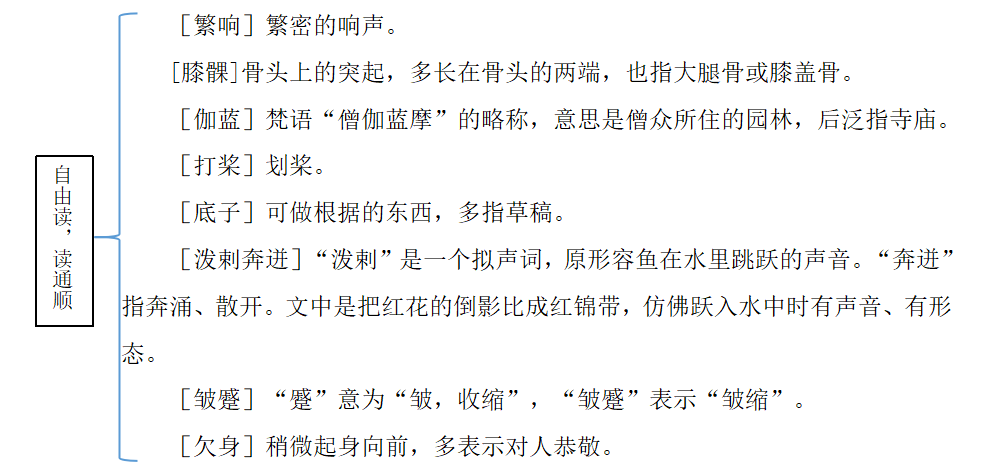 自由读，读通顺

［繁响］繁密的响声。

［膝髁］骨头上的突起，多长在骨头的两端，也指大腿骨或膝盖骨。

［伽蓝］梵语“僧伽蓝摩”的略称，意思是僧众所住的园林，后泛指寺庙。

［打桨］划桨。

［底子］可做根据的东西，多指草稿。

［泼剌奔迸］“泼剌”是一个拟声词，原形容鱼在水里跳跃的声音。“奔迸”指奔涌、散开。文中是把红花的倒影比成红锦带，仿佛跃入水中时有声音、有形态。

［皱蹙］“蹙”意为“皱，收缩”，“皱蹙”表示“皱缩”。

［欠身］稍微起身向前，多表示对人恭敬。